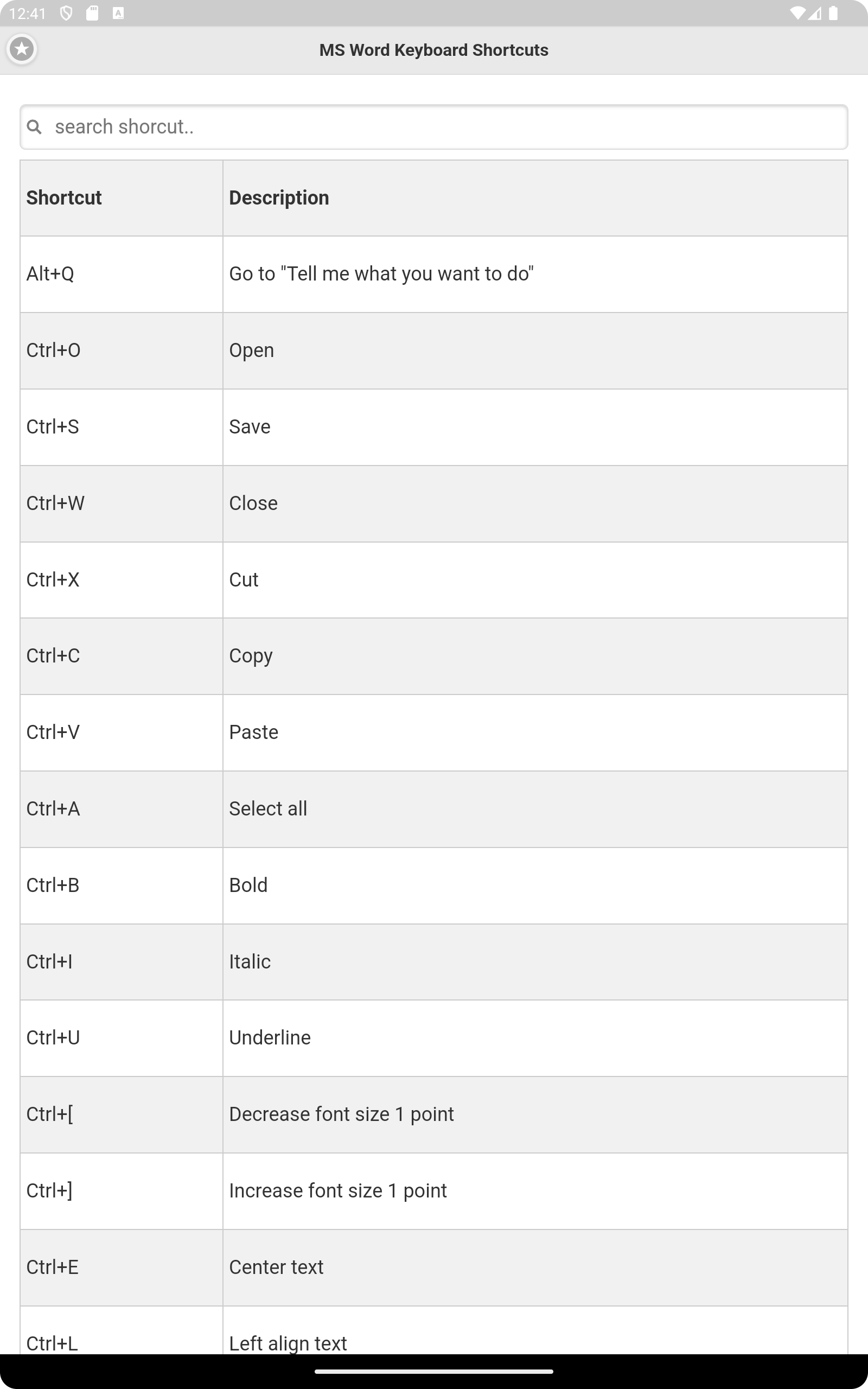 12:41

MS Word Keyboard Shortcuts

search shorcut..

| Shortcut | Description |
|---|---|
| Alt+Q | Go to "Tell me what you want to do" |
| Ctrl+O | Open |
| Ctrl+S | Save |
| Ctrl+W | Close |
| Ctrl+X | Cut |
| Ctrl+C | Copy |
| Ctrl+V | Paste |
| Ctrl+A | Select all |
| Ctrl+B | Bold |
| Ctrl+I | Italic |
| Ctrl+U | Underline |
| Ctrl+[ | Decrease font size 1 point |
| Ctrl+] | Increase font size 1 point |
| Ctrl+E | Center text |
| Ctrl+L | Left align text |